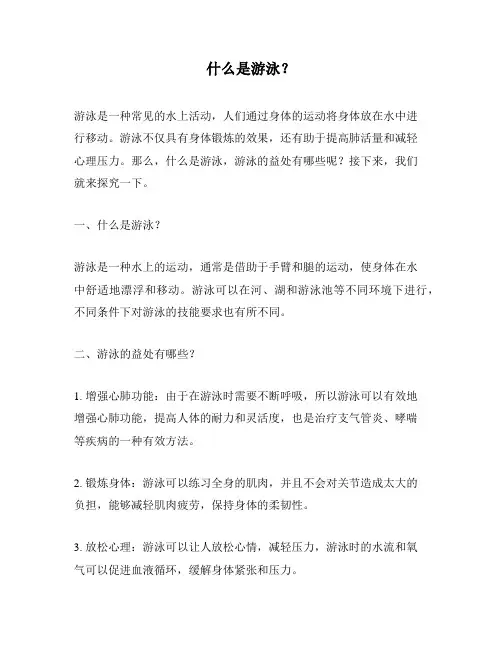 什么是游泳？

游泳是一种常见的水上活动，人们通过身体的运动将身体放在水中进行移动。游泳不仅具有身体锻炼的效果，还有助于提高肺活量和减轻心理压力。那么，什么是游泳，游泳的益处有哪些呢？接下来，我们就来探究一下。

一、什么是游泳？

游泳是一种水上的运动，通常是借助于手臂和腿的运动，使身体在水中舒适地漂浮和移动。游泳可以在河、湖和游泳池等不同环境下进行，不同条件下对游泳的技能要求也有所不同。

二、游泳的益处有哪些？

1. 增强心肺功能：由于在游泳时需要不断呼吸，所以游泳可以有效地增强心肺功能，提高人体的耐力和灵活度，也是治疗支气管炎、哮喘等疾病的一种有效方法。

2. 锻炼身体：游泳可以练习全身的肌肉，并且不会对关节造成太大的负担，能够减轻肌肉疲劳，保持身体的柔韧性。

3. 放松心理：游泳可以让人放松心情，减轻压力，游泳时的水流和氧气可以促进血液循环，缓解身体紧张和压力。